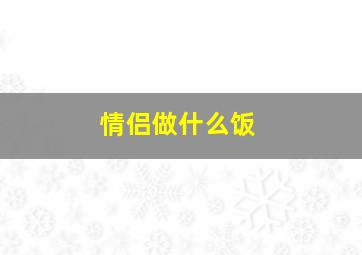 情侣做什么饭